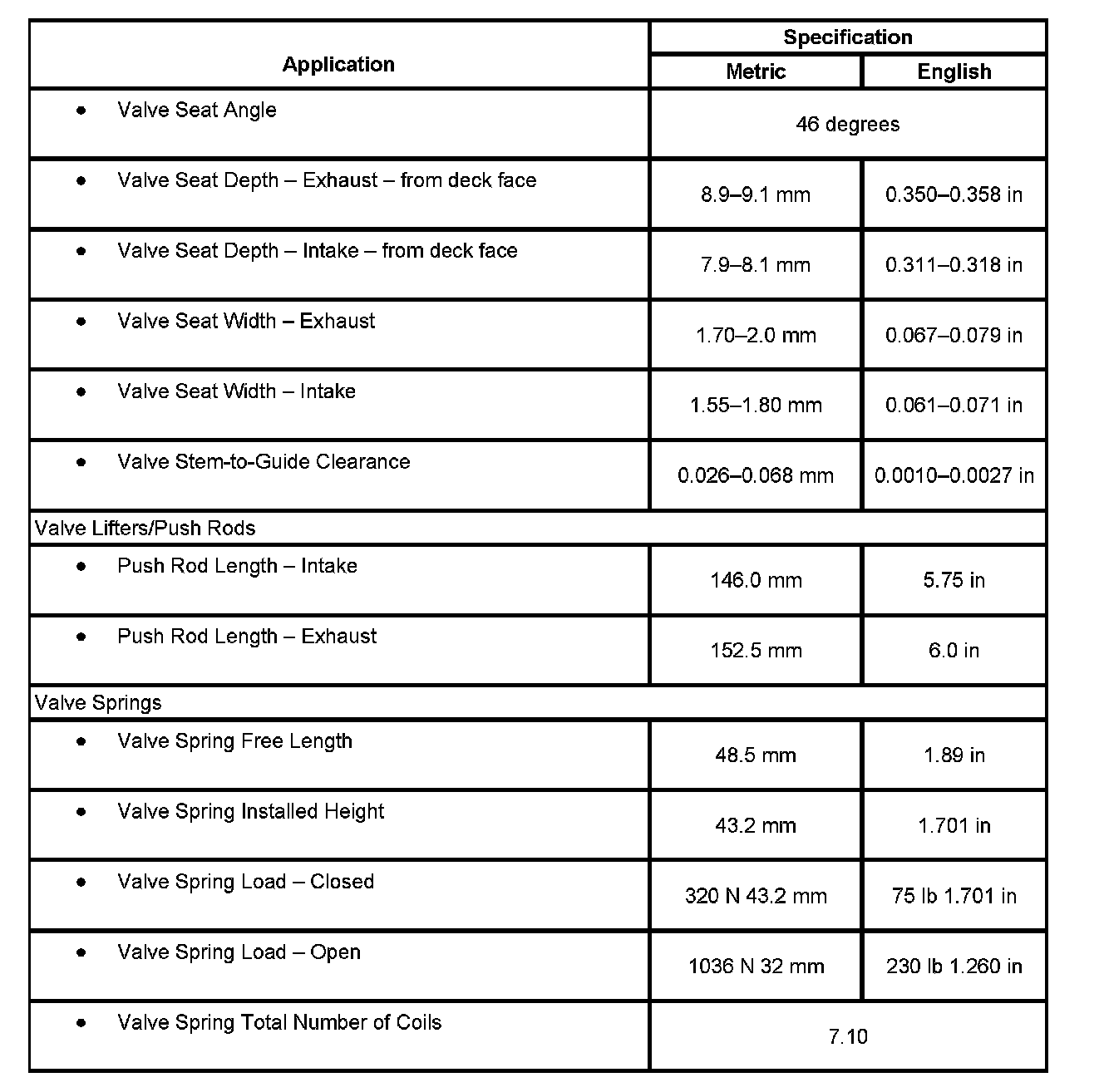 | Application | Specification | |
|---|---|---|
| | Metric | English |
| • Valve Seat Angle | 46 degrees | |
| • Valve Seat Depth – Exhaust – from deck face | 8.9–9.1 mm | 0.350–0.358 in |
| • Valve Seat Depth – Intake – from deck face | 7.9–8.1 mm | 0.311–0.318 in |
| • Valve Seat Width – Exhaust | 1.70–2.0 mm | 0.067–0.079 in |
| • Valve Seat Width – Intake | 1.55–1.80 mm | 0.061–0.071 in |
| • Valve Stem-to-Guide Clearance | 0.026–0.068 mm | 0.0010–0.0027 in |
| Valve Lifters/Push Rods | | |
| • Push Rod Length – Intake | 146.0 mm | 5.75 in |
| • Push Rod Length – Exhaust | 152.5 mm | 6.0 in |
| Valve Springs | | |
| • Valve Spring Free Length | 48.5 mm | 1.89 in |
| • Valve Spring Installed Height | 43.2 mm | 1.701 in |
| • Valve Spring Load – Closed | 320 N 43.2 mm | 75 lb 1.701 in |
| • Valve Spring Load – Open | 1036 N 32 mm | 230 lb 1.260 in |
| • Valve Spring Total Number of Coils | 7.10 | |